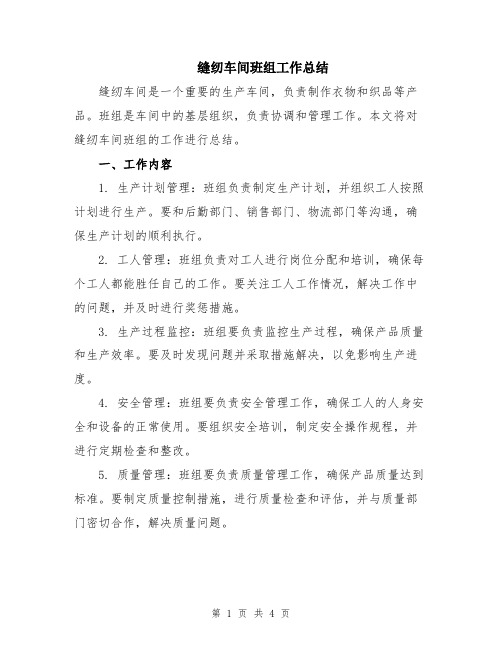 缝纫车间班组工作总结

缝纫车间是一个重要的生产车间，负责制作衣物和织品等产品。班组是车间中的基层组织，负责协调和管理工作。本文将对缝纫车间班组的工作进行总结。

一、工作内容

1. 生产计划管理：班组负责制定生产计划，并组织工人按照计划进行生产。要和后勤部门、销售部门、物流部门等沟通，确保生产计划的顺利执行。

2. 工人管理：班组负责对工人进行岗位分配和培训，确保每个工人都能胜任自己的工作。要关注工人工作情况，解决工作中的问题，并及时进行奖惩措施。

3. 生产过程监控：班组要负责监控生产过程，确保产品质量和生产效率。要及时发现问题并采取措施解决，以免影响生产进度。

4. 安全管理：班组要负责安全管理工作，确保工人的人身安全和设备的正常使用。要组织安全培训，制定安全操作规程，并进行定期检查和整改。

5. 质量管理：班组要负责质量管理工作，确保产品质量达到标准。要制定质量控制措施，进行质量检查和评估，并与质量部门密切合作，解决质量问题。

第 1 页 共 4 页